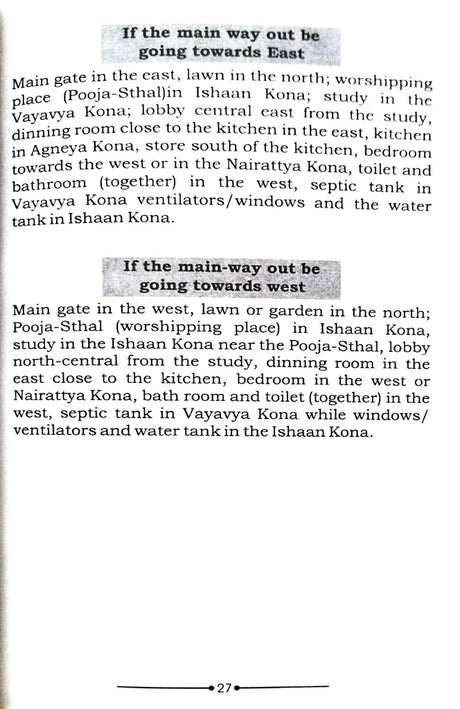 If the main way out be going towards East

Main gate in the east, lawn in the north; worshipping place (Pooja-Sthal)in Ishaan Kona; study in the Vayavya Kona; lobby central east from the study, dinning room close to the kitchen in the east, kitchen in Agneya Kona, store south of the kitchen, bedroom towards the west or in the Nairattya Kona, toilet and bathroom (together) in the west, septic tank in Vayavya Kona ventilators/windows and the water tank in Ishaan Kona.

If the main-way out be going towards west

Main gate in the west, lawn or garden in the north; Pooja-Sthal (worshipping place) in Ishaan Kona, study in the Ishaan Kona near the Pooja-Sthal, lobby north-central from the study, dinning room in the east close to the kitchen, bedroom in the west or Nairattya Kona, bath room and toilet (together) in the west, septic tank in Vayavya Kona while windows/ ventilators and water tank in the Ishaan Kona.

27